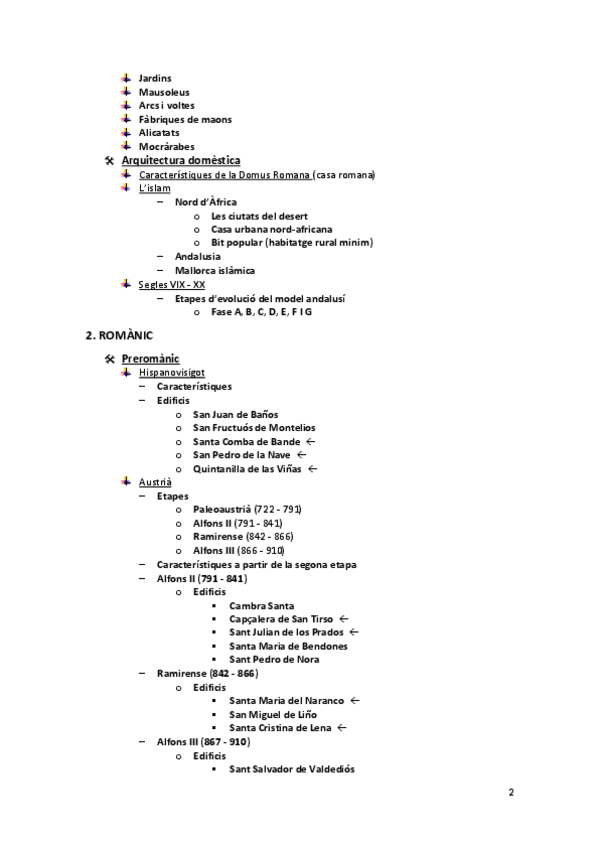 Jardins
Mausoleus
Arcs i voltes
Fàbriques de maons
Alicatats
Mocràrabes

Arquitectura domèstica
Característiques de la Domus Romana (casa romana)
L'islam
– Nord d'Àfrica
o Les ciutats del desert
o Casa urbana nord-africana
o Bit popular (habitatge rural mínim)
– Andalusia
– Mallorca islàmica
Segles VIX - XX
– Etapes d'evolució del model andalusí
o Fase A, B, C, D, E, F I G

2. ROMÀNIC

Preromànic
Hispanovisigot
– Característiques
– Edificis
o San Juan de Baños
o San Fructuós de Montelios
o Santa Comba de Bande ←
o San Pedro de la Nave ←
o Quintanilla de las Viñas ←
Austrià
– Etapes
o Paleoaustrià (722 - 791)
o Alfons II (791 - 841)
o Ramirense (842 - 866)
o Alfons III (866 - 910)
– Característiques a partir de la segona etapa
– Alfons II (791 - 841)
o Edificis
▪ Cambra Santa
▪ Capçalera de San Tirso ←
▪ Sant Julian de los Prados ←
▪ Santa Maria de Bendones
▪ Sant Pedro de Nora
– Ramirense (842 - 866)
o Edificis
▪ Santa Maria del Naranco ←
▪ San Miguel de Liño
▪ Santa Cristina de Lena ←
– Alfons III (867 - 910)
o Edificis
▪ Sant Salvador de Valdediós

2